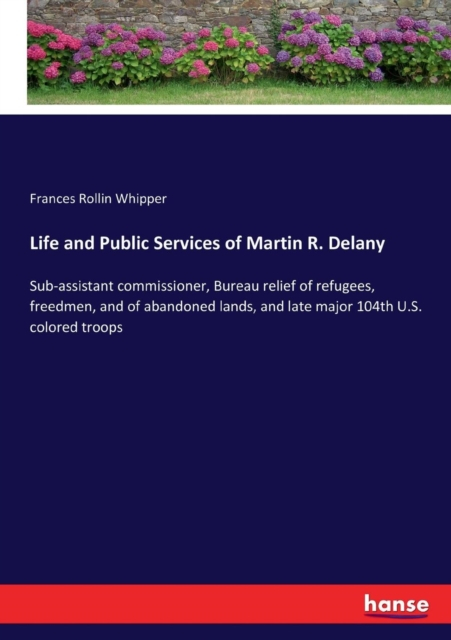 Frances Rollin Whipper

Life and Public Services of Martin R. Delany

Sub-assistant commissioner, Bureau relief of refugees, freedmen, and of abandoned lands, and late major 104th U.S. colored troops

hanse